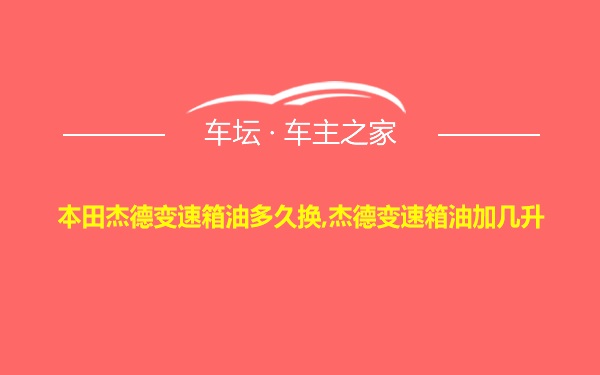 车坛 · 车主之家

本田杰德变速箱油多久换,杰德变速箱油加几升